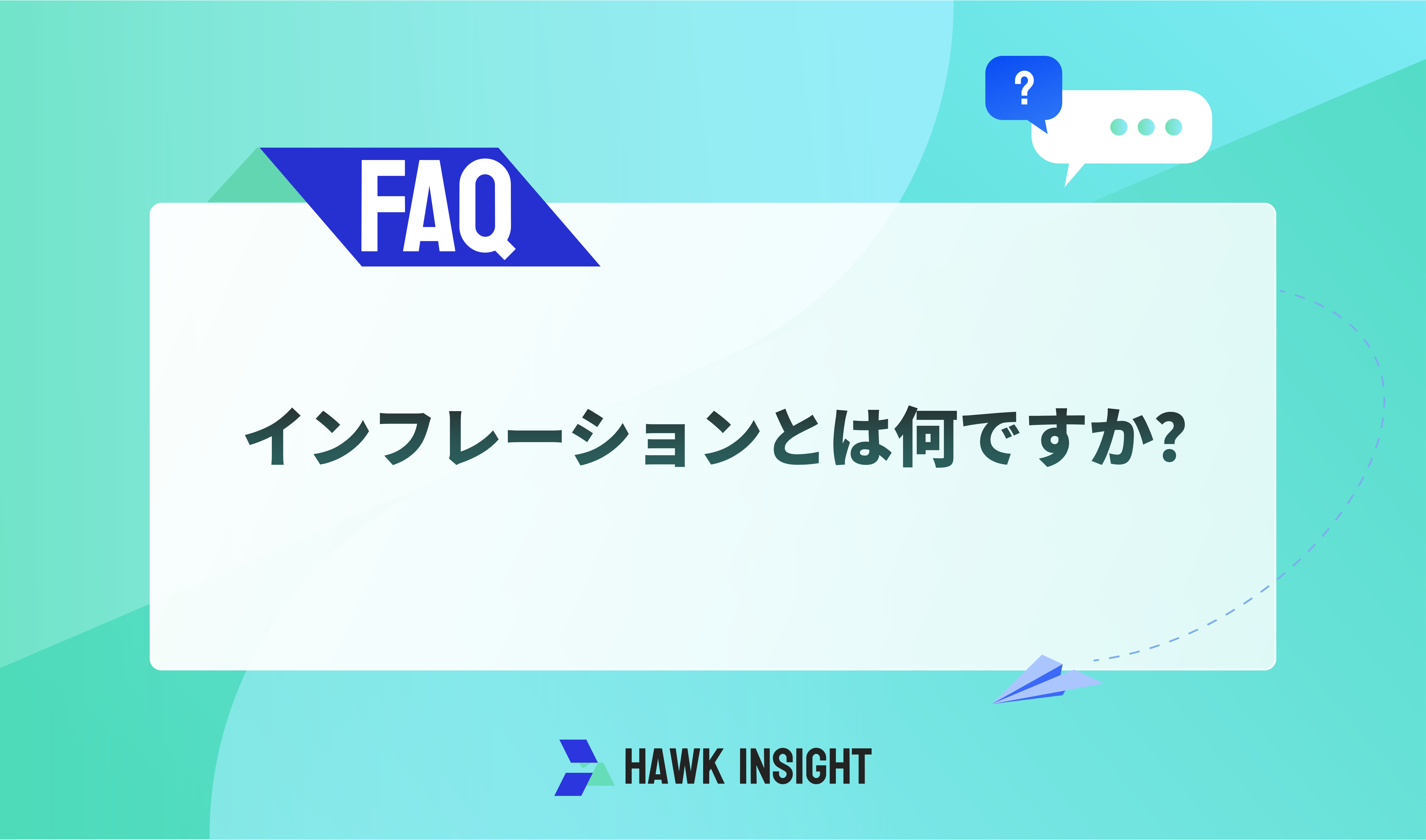 ?

FAQ

インフレーションとは何ですか?

HAWK INSIGHT